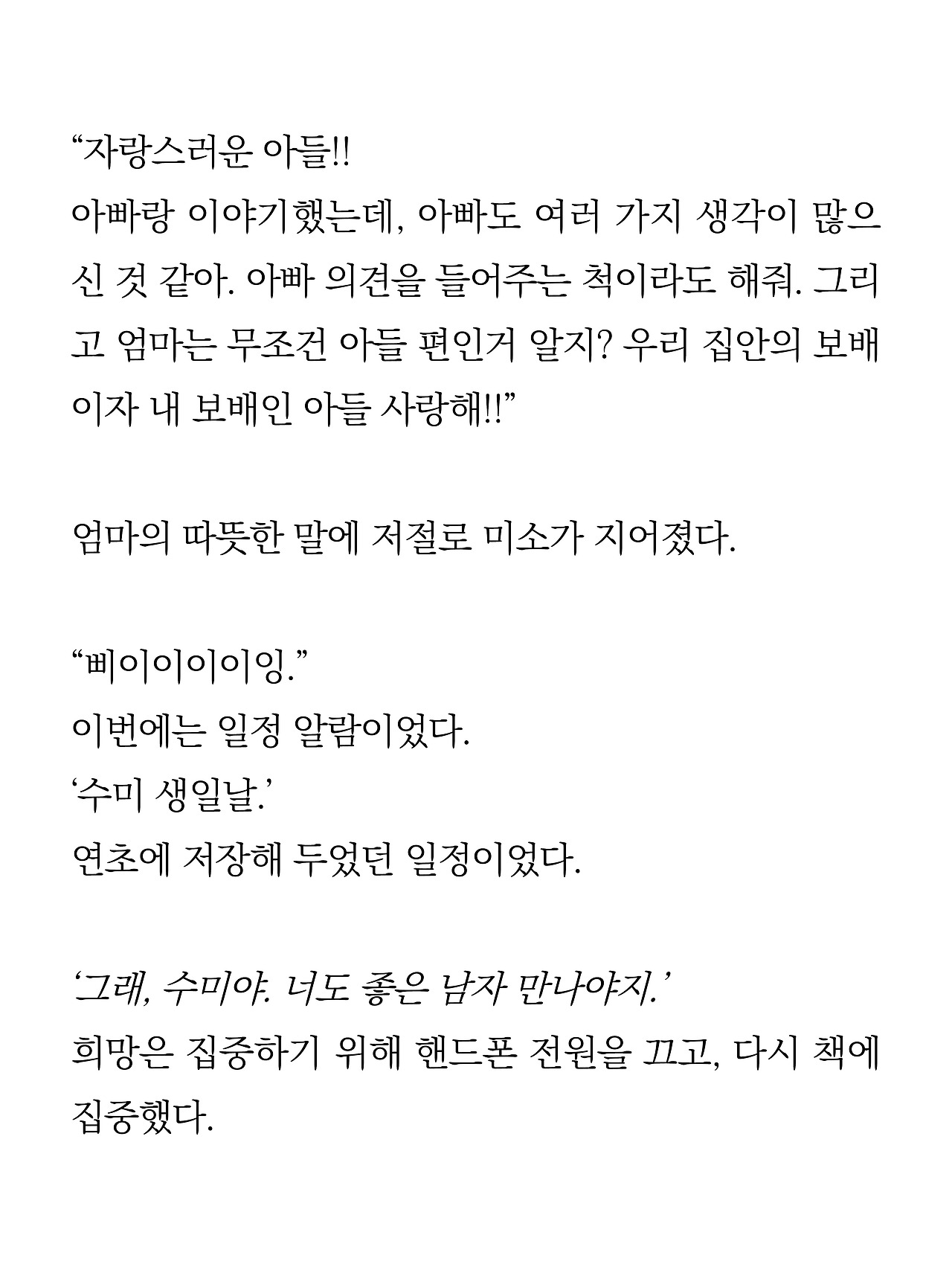 “자랑스러운 아들!!
아빠랑 이야기했는데, 아빠도 여러 가지 생각이 많으신 것 같아. 아빠 의견을 들어주는 척이라도 해줘. 그리고 엄마는 무조건 아들 편인거 알지? 우리 집안의 보배이자 내 보배인 아들 사랑해!!”

엄마의 따뜻한 말에 저절로 미소가 지어졌다.

“삐이이이이잉.”
이번에는 일정 알람이었다.
‘수미 생일날.’
연초에 저장해 두었던 일정이었다.

‘그래, 수미야. 너도 좋은 남자 만나야지.’
희망은 집중하기 위해 핸드폰 전원을 끄고, 다시 책에 집중했다.